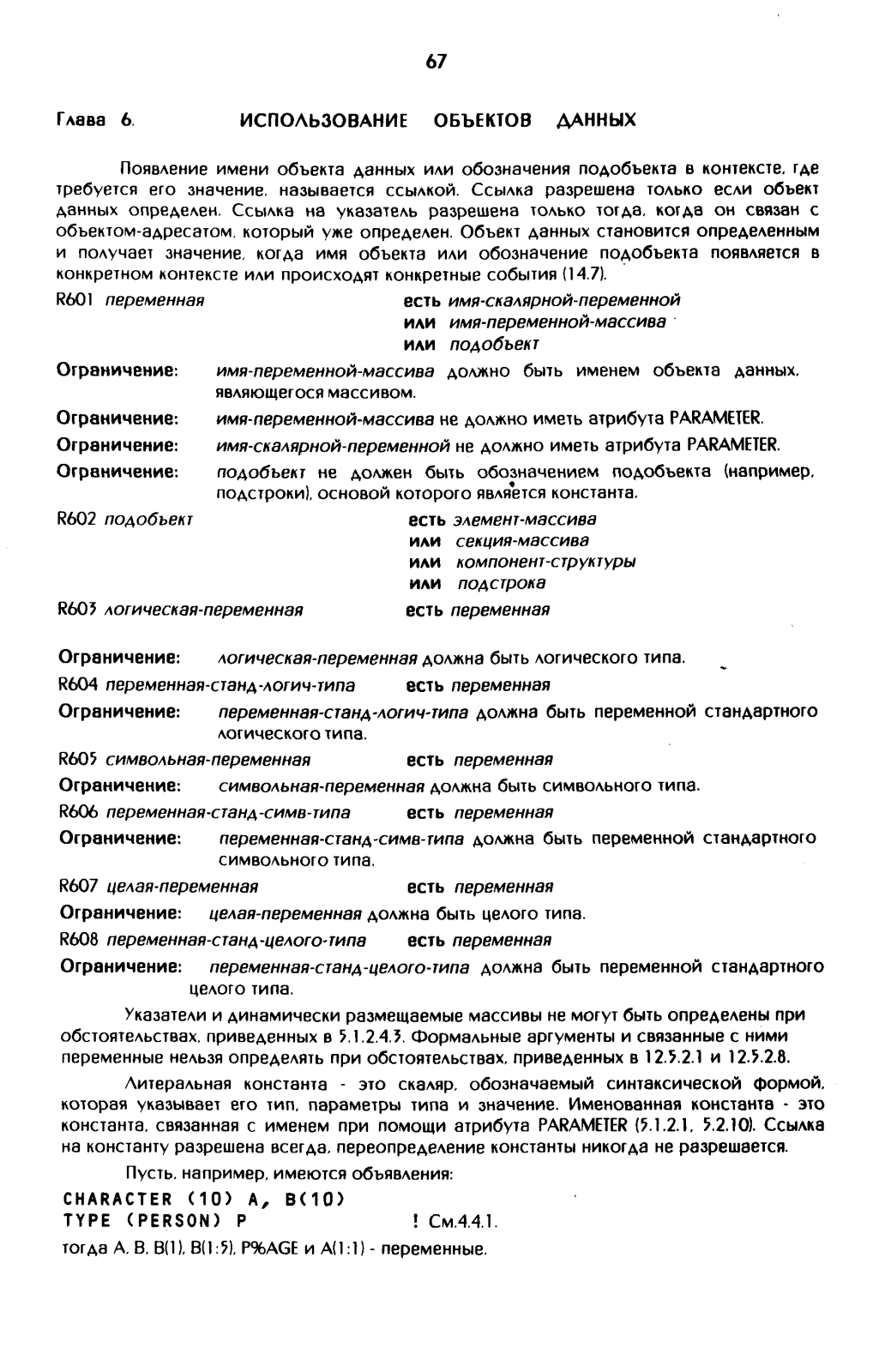 67

Глава 6. ИСПОЛЬЗОВАНИЕ ОБЪЕКТОВ ДАННЫХ

Появление имени объекта данных или обозначения подобъекта в контексте, где требуется его значение, называется ссылкой. Ссылка разрешена только если объект данных определен. Ссылка на указатель разрешена только тогда, когда он связан с объектом-адресатом, который уже определен. Объект данных становится определенным и получает значение, когда имя объекта или обозначение подобъекта появляется в конкретном контексте или происходят конкретные события (14.7).

R601 переменная есть имя-скалярной-переменной
или имя-переменной-массива
или подобъект

Ограничение: имя-переменной-массива должно быть именем объекта данных, являющегося массивом.

Ограничение: имя-переменной-массива не должно иметь атрибута PARAMETER.

Ограничение: имя-скалярной-переменной не должно иметь атрибута PARAMETER.

Ограничение: подобъект не должен быть обозначением подобъекта (например, подстроки), основой которого является константа.

R602 подобъект есть элемент-массива
или секция-массива
или компонент-структуры
или подстрока

R603 логическая-переменная есть переменная

Ограничение: логическая-переменная должна быть логического типа.

R604 переменная-станд-логич-типа есть переменная

Ограничение: переменная-станд-логич-типа должна быть переменной стандартного логического типа.

R605 символьная-переменная есть переменная

Ограничение: символьная-переменная должна быть символьного типа.

R606 переменная-станд-симв-типа есть переменная

Ограничение: переменная-станд-симв-типа должна быть переменной стандартного символьного типа.

R607 целая-переменная есть переменная

Ограничение: целая-переменная должна быть целого типа.

R608 переменная-станд-целого-типа есть переменная

Ограничение: переменная-станд-целого-типа должна быть переменной стандартного целого типа.

Указатели и динамически размещаемые массивы не могут быть определены при обстоятельствах, приведенных в 5.1.2.4.3. Формальные аргументы и связанные с ними переменные нельзя определять при обстоятельствах, приведенных в 12.5.2.1 и 12.5.2.8.

Литеральная константа - это скаляр, обозначаемый синтаксической формой, которая указывает его тип, параметры типа и значение. Именованная константа - это константа, связанная с именем при помощи атрибута PARAMETER (5.1.2.1, 5.2.10). Ссылка на константу разрешена всегда, переопределение константы никогда не разрешается.

Пусть, например, имеются объявления:

CHARACTER (10) A, B(10)
TYPE (PERSON) P ! См.4.4.1.

тогда A, B, B(1), B(1:5), P%AGE и A(1:1) - переменные.